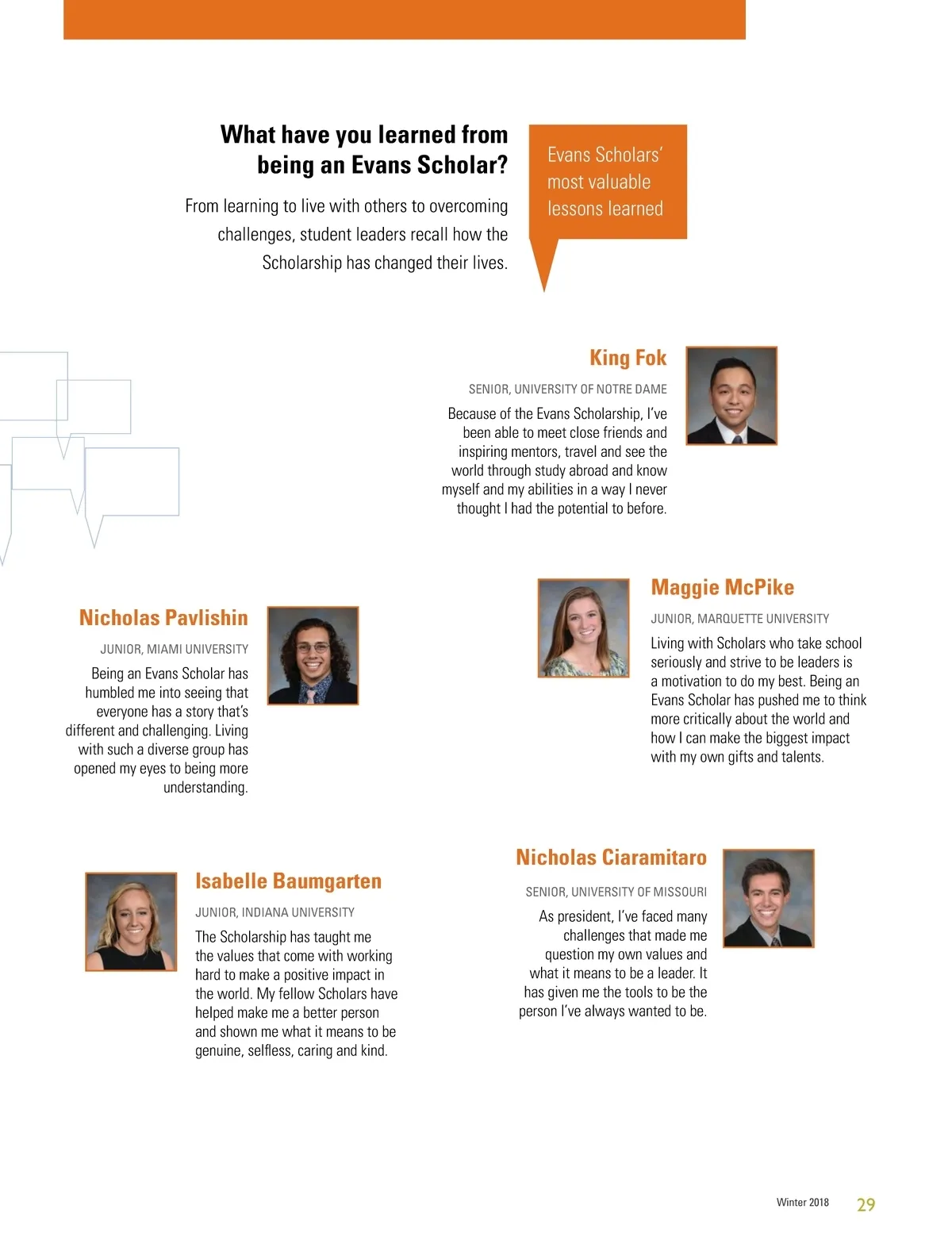 What have you learned from being an Evans Scholar?

From learning to live with others to overcoming challenges, student leaders recall how the Scholarship has changed their lives.

Evans Scholars' most valuable lessons learned

King Fok

SENIOR, UNIVERSITY OF NOTRE DAME

Because of the Evans Scholarship, I've been able to meet close friends and inspiring mentors, travel and see the world through study abroad and know myself and my abilities in a way I never thought I had the potential to before.

Nicholas Pavlishin

JUNIOR, MIAMI UNIVERSITY

Being an Evans Scholar has humbled me into seeing that everyone has a story that's different and challenging. Living with such a diverse group has opened my eyes to being more understanding.

Maggie McPike

JUNIOR, MARQUETTE UNIVERSITY

Living with Scholars who take school seriously and strive to be leaders is a motivation to do my best. Being an Evans Scholar has pushed me to think more critically about the world and how I can make the biggest impact with my own gifts and talents.

Isabelle Baumgarten

JUNIOR, INDIANA UNIVERSITY

The Scholarship has taught me the values that come with working hard to make a positive impact in the world. My fellow Scholars have helped make me a better person and shown me what it means to be genuine, selfless, caring and kind.

Nicholas Ciaramitaro

SENIOR, UNIVERSITY OF MISSOURI

As president, I've faced many challenges that made me question my own values and what it means to be a leader. It has given me the tools to be the person I've always wanted to be.

Winter 2018 29